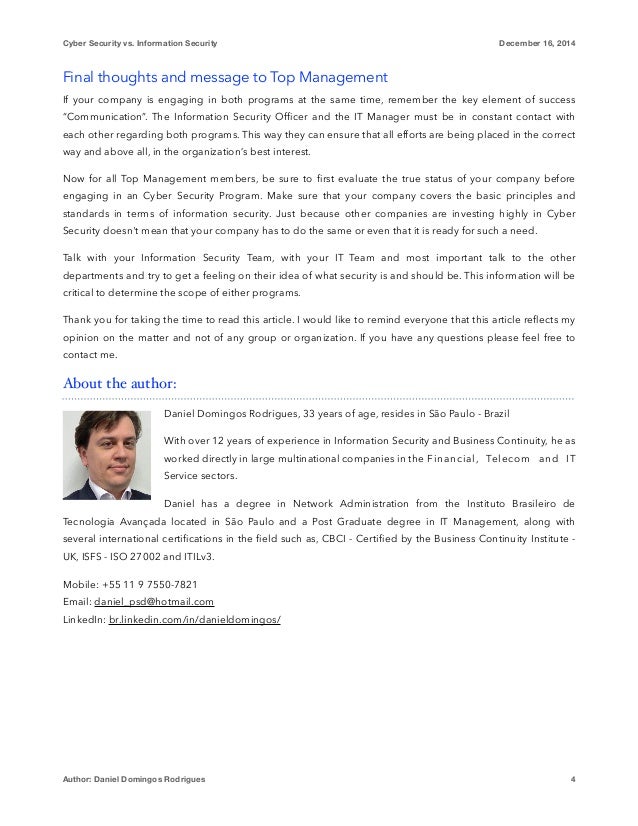 Cyber Security vs. Information Security

December 16, 2014

Final thoughts and message to Top Management

If your company is engaging in both programs at the same time, remember the key element of success "Communication". The Information Security Officer and the IT Manager must be in constant contact with each other regarding both programs. This way they can ensure that all efforts are being placed in the correct way and above all, in the organization's best interest.

Now for all Top Management members, be sure to first evaluate the true status of your company before engaging in an Cyber Security Program. Make sure that your company covers the basic principles and standards in terms of information security. Just because other companies are investing highly in Cyber Security doesn't mean that your company has to do the same or even that it is ready for such a need.

Talk with your Information Security Team, with your IT Team and most important talk to the other departments and try to get a feeling on their idea of what security is and should be. This information will be critical to determine the scope of either programs.

Thank you for taking the time to read this article. I would like to remind everyone that this article reflects my opinion on the matter and not of any group or organization. If you have any questions please feel free to contact me.

About the author:

Daniel Domingos Rodrigues, 33 years of age, resides in São Paulo - Brazil

With over 12 years of experience in Information Security and Business Continuity, he as worked directly in large multinational companies in the Financial, Telecom and IT Service sectors.

Daniel has a degree in Network Administration from the Instituto Brasileiro de Tecnologia Avançada located in São Paulo and a Post Graduate degree in IT Management, along with several international certifications in the field such as, CBCI - Certified by the Business Continuity Institute - UK, ISFS - ISO 27002 and ITILv3.

Mobile: +55 11 9 7550-7821
Email: daniel_psd@hotmail.com
LinkedIn: br.linkedin.com/in/danieldomingos/

Author: Daniel Domingos Rodrigues

4